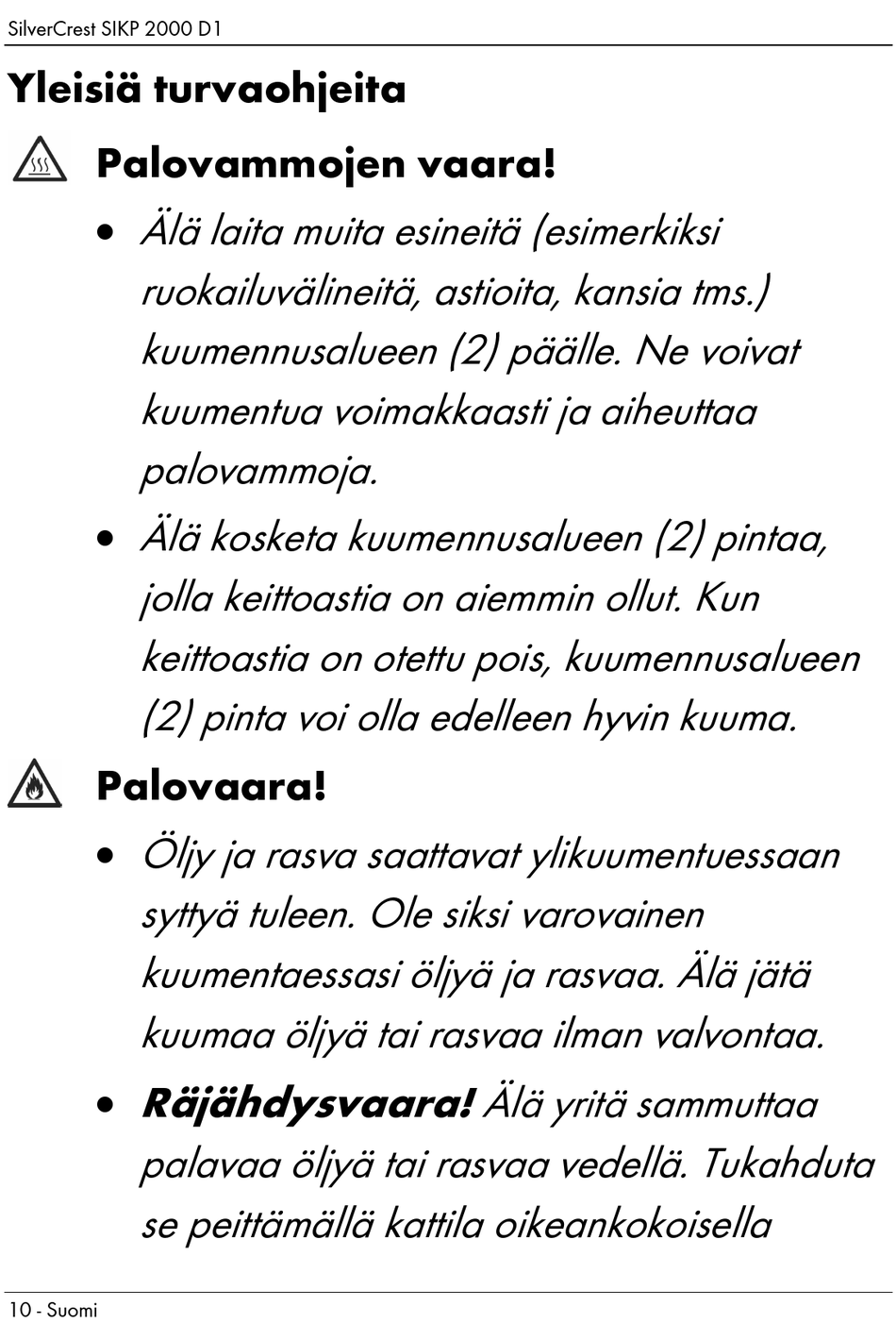 SilverCrest SIKP 2000 D1

Yleisiä turvaohjeita

Palovammojen vaara!

• Älä laita muita esineitä (esimerkiksi ruokailuvälineitä, astioita, kansia tms.) kuumennusalueen (2) päälle. Ne voivat kuumentua voimakkaasti ja aiheuttaa palovammoja.

• Älä kosketa kuumennusalueen (2) pintaa, jolla keittoastia on aiemmin ollut. Kun keittoastia on otettu pois, kuumennusalueen (2) pinta voi olla edelleen hyvin kuuma.

Palovaara!

• Öljy ja rasva saattavat ylikuumentuessaan syttyä tuleen. Ole siksi varovainen kuumentaessasi öljyä ja rasvaa. Älä jätä kuumaa öljyä tai rasvaa ilman valvontaa.

• Räjähdysvaara! Älä yritä sammuttaa palavaa öljyä tai rasvaa vedellä. Tukahduta se peittämällä kattila oikeankokoisella

10 - Suomi